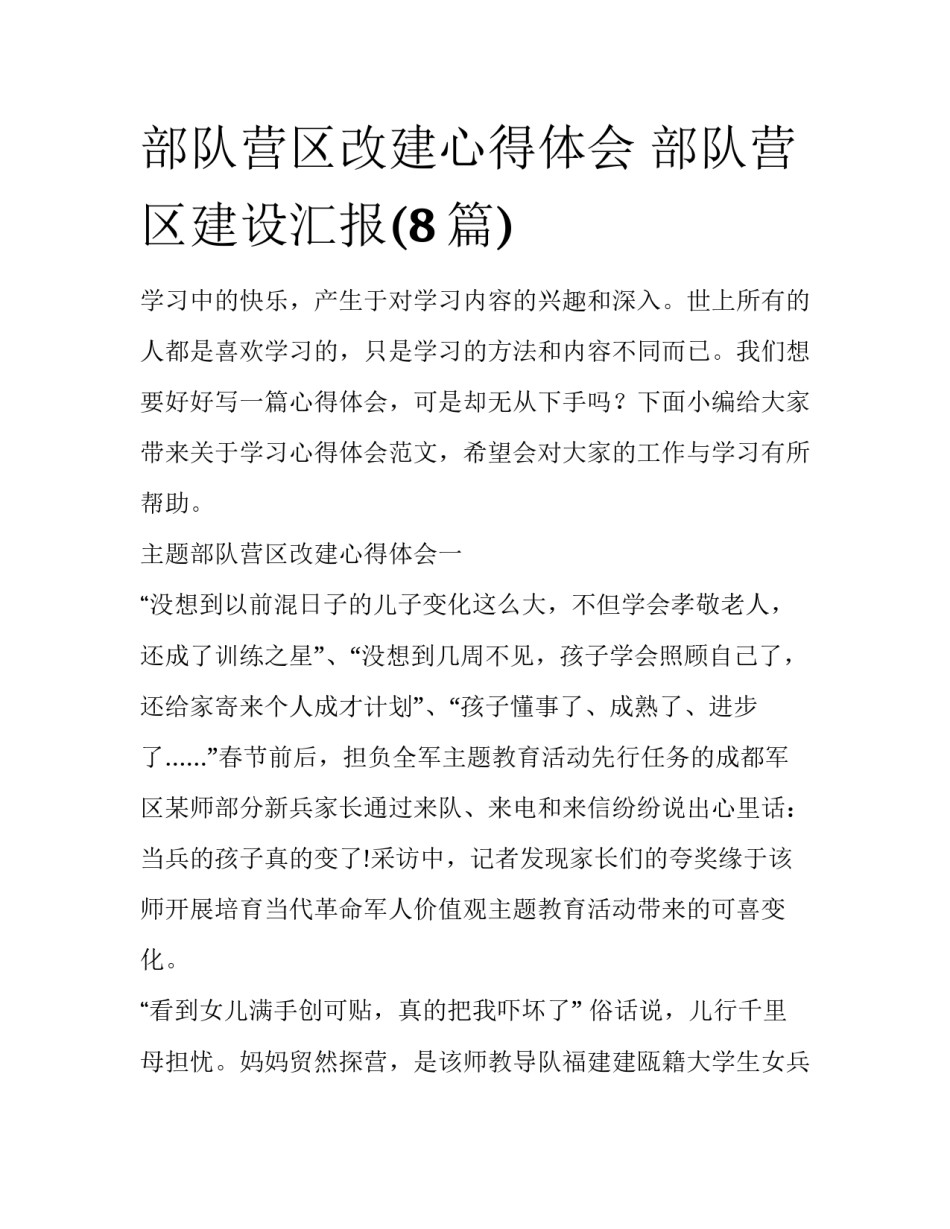 部队营区改建心得体会 部队营区建设汇报(8 篇)

学习中的快乐，产生于对学习内容的兴趣和深入。世上所有的人都是喜欢学习的，只是学习的方法和内容不同而已。我们想要好好写一篇心得体会，可是却无从下手吗？下面小编给大家带来关于学习心得体会范文，希望会对大家的工作与学习有所帮助。

主题部队营区改建心得体会一

“没想到以前混日子的儿子变化这么大，不但学会孝敬老人，还成了训练之星”、“没想到几周不见，孩子学会照顾自己了，还给家寄来个人成才计划”、“孩子懂事了、成熟了、进步了......”春节前后，担负全军主题教育活动先行任务的成都军区某师部分新兵家长通过来队、来电和来信纷纷说出心里话：当兵的孩子真的变了!采访中，记者发现家长们的夸奖缘于该师开展培育当代革命军人价值观主题教育活动带来的可喜变化。

“看到女儿满手创可贴，真的把我吓坏了” 俗话说，儿行千里母担忧。妈妈贸然探营，是该师教导队福建建瓯籍大学生女兵